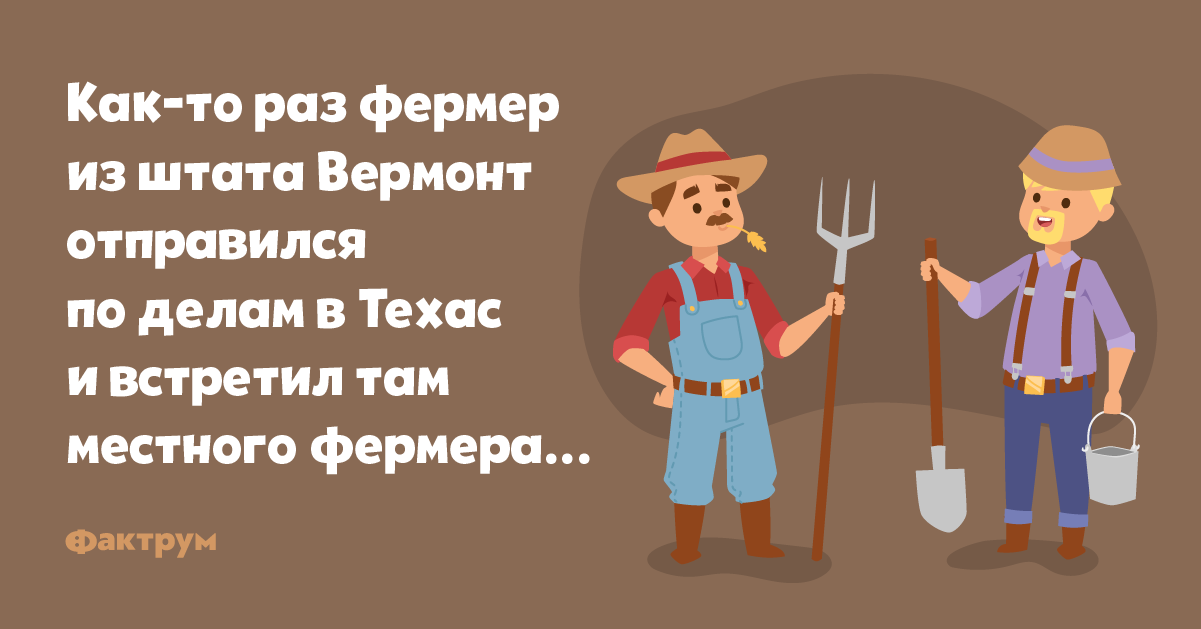 Как-то раз фермер из штата Вермонт отправился по делам в Техас и встретил там местного фермера...

Фактрум